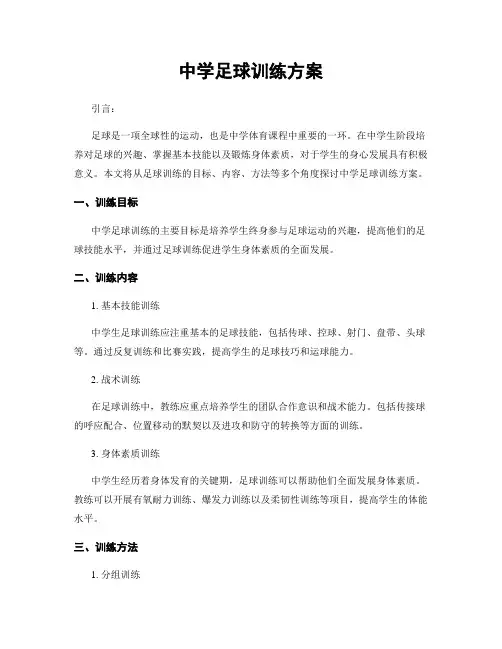 中学足球训练方案

引言：

足球是一项全球性的运动，也是中学体育课程中重要的一环。在中学生阶段培养对足球的兴趣、掌握基本技能以及锻炼身体素质，对于学生的身心发展具有积极意义。本文将从足球训练的目标、内容、方法等多个角度探讨中学足球训练方案。

一、训练目标

中学足球训练的主要目标是培养学生终身参与足球运动的兴趣，提高他们的足球技能水平，并通过足球训练促进学生身体素质的全面发展。

二、训练内容

1. 基本技能训练

中学生足球训练应注重基本的足球技能，包括传球、控球、射门、盘带、头球等。通过反复训练和比赛实践，提高学生的足球技巧和运球能力。

2. 战术训练

在足球训练中，教练应重点培养学生的团队合作意识和战术能力。包括传接球的呼应配合、位置移动的默契以及进攻和防守的转换等方面的训练。

3. 身体素质训练

中学生经历着身体发育的关键期，足球训练可以帮助他们全面发展身体素质。教练可以开展有氧耐力训练、爆发力训练以及柔韧性训练等项目，提高学生的体能水平。

三、训练方法

1. 分组训练